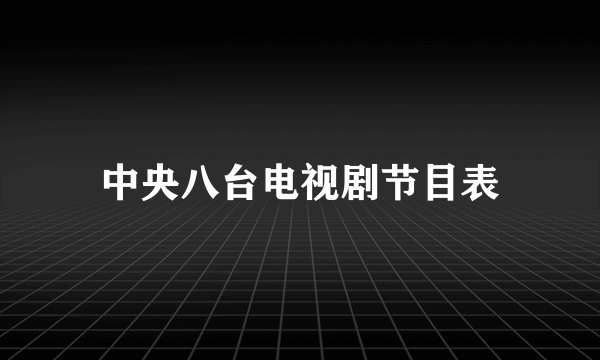 中央八台电视剧节目表